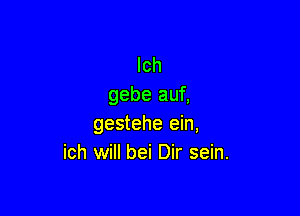 Ich
gebe auf,
gestehe ein,
ich will bei Dir sein.